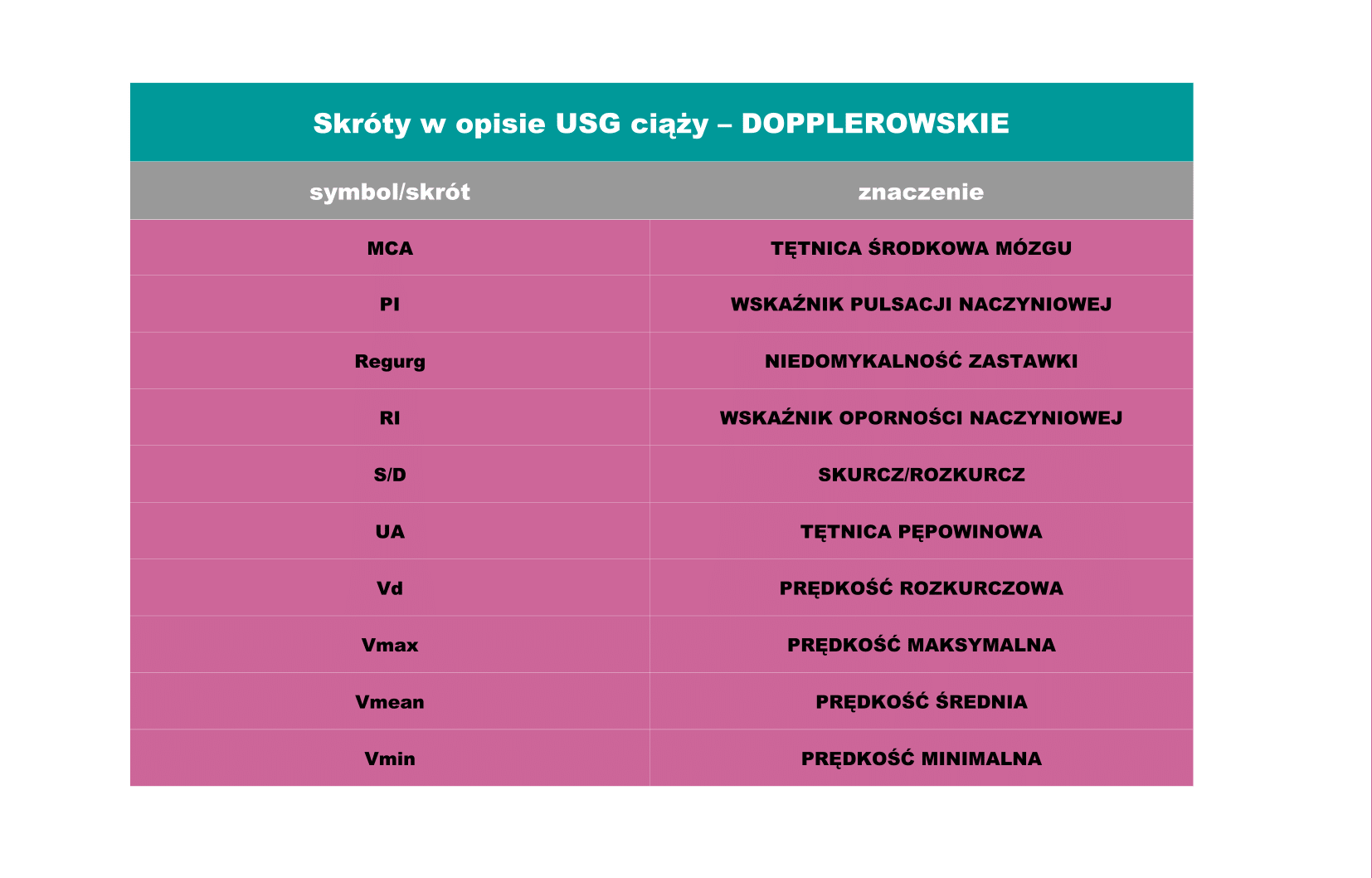 Skróty w opisie USG ciąży – DOPPLEROWSKIE

| symbol/skrót | znaczenie |
|---|---|
| MCA | TĘTNICA ŚRODKOWA MÓZGU |
| PI | WSKAŹNIK PULSACJI NACZYNIOWEJ |
| Regurg | NIEDOMYKALNOŚĆ ZASTAWKI |
| RI | WSKAŹNIK OPORNOŚCI NACZYNIOWEJ |
| S/D | SKURCZ/ROZKURCZ |
| UA | TĘTNICA PĘPOWINOWA |
| Vd | PRĘDKOŚĆ ROZKURCZOWA |
| Vmax | PRĘDKOŚĆ MAKSYMALNA |
| Vmean | PRĘDKOŚĆ ŚREDNIA |
| Vmin | PRĘDKOŚĆ MINIMALNA |